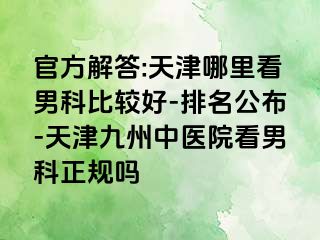 官方解答:天津哪里看男科比较好-排名公布-天津九州中医院看男科正规吗